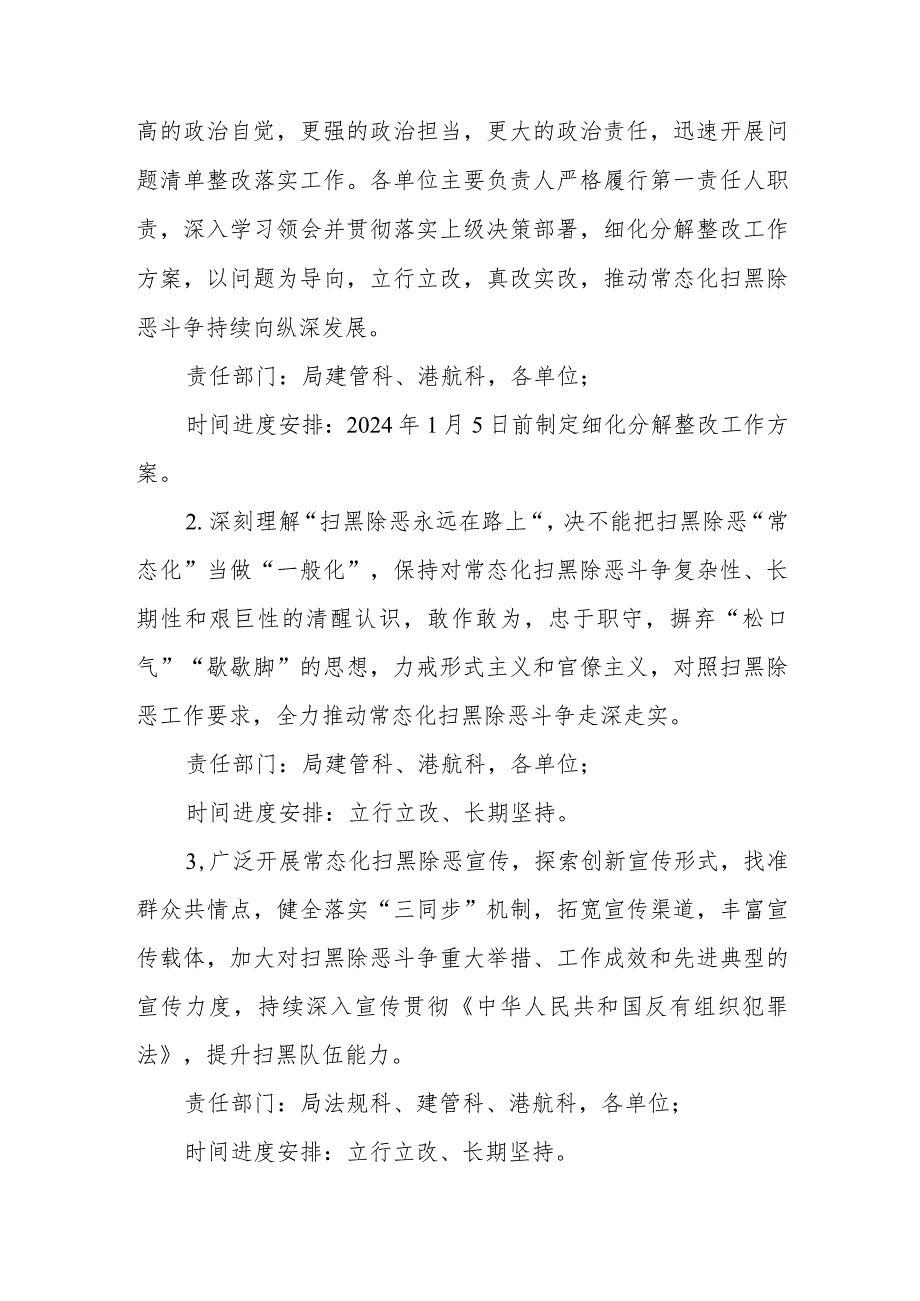 高的政治自觉，更强的政治担当，更大的政治责任，迅速开展问题清单整改落实工作。各单位主要负责人严格履行第一责任人职责，深入学习领会并贯彻落实上级决策部署，细化分解整改工作方案，以问题为导向，立行立改，真改实改，推动常态化扫黑除恶斗争持续向纵深发展。

责任部门：局建管科、港航科，各单位；

时间进度安排：2024年1月5日前制定细化分解整改工作方案。

2.深刻理解“扫黑除恶永远在路上“，决不能把扫黑除恶“常态化”当做“一般化”，保持对常态化扫黑除恶斗争复杂性、长期性和艰巨性的清醒认识，敢作敢为，忠于职守，摒弃“松口气”“歇歇脚”的思想，力戒形式主义和官僚主义，对照扫黑除恶工作要求，全力推动常态化扫黑除恶斗争走深走实。

责任部门：局建管科、港航科，各单位；

时间进度安排：立行立改、长期坚持。

3,广泛开展常态化扫黑除恶宣传，探索创新宣传形式，找准群众共情点，健全落实“三同步”机制，拓宽宣传渠道，丰富宣传载体，加大对扫黑除恶斗争重大举措、工作成效和先进典型的宣传力度，持续深入宣传贯彻《中华人民共和国反有组织犯罪法》，提升扫黑队伍能力。

责任部门：局法规科、建管科、港航科，各单位；

时间进度安排：立行立改、长期坚持。